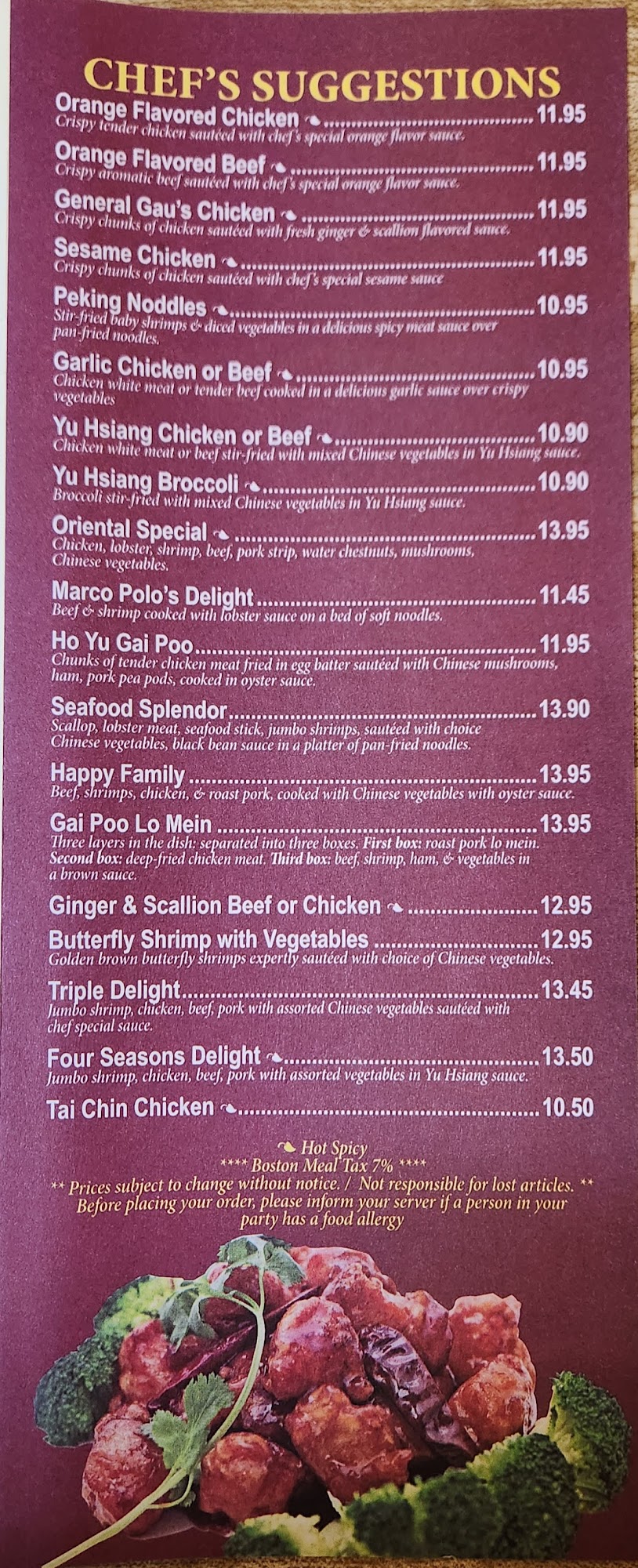 CHEF'S SUGGESTIONS

Orange Flavored Chicken 11.95
Crispy tender chicken sautéed with chef's special orange flavor sauce.

Orange Flavored Beef 11.95
Crispy aromatic beef sautéed with chef's special orange flavor sauce.

General Gau's Chicken 11.95
Crispy chunks of chicken sautéed with fresh ginger & scallion flavored sauce.

Sesame Chicken 11.95
Crispy chunks of chicken sautéed with chef's special sesame sauce

Peking Noddles 10.95
Stir-fried baby shrimps & diced vegetables in a delicious spicy meat sauce over pan-fried noodles.

Garlic Chicken or Beef 10.95
Chicken white meat or tender beef cooked in a delicious garlic sauce over crispy vegetables

Yu Hsiang Chicken or Beef 10.90
Chicken white meat or beef stir-fried with mixed Chinese vegetables in Yu Hsiang sauce.

Yu Hsiang Broccoli 10.90
Broccoli stir-fried with mixed Chinese vegetables in Yu Hsiang sauce.

Oriental Special 13.95
Chicken, lobster, shrimp, beef, pork strip, water chestnuts, mushrooms, Chinese vegetables.

Marco Polo's Delight 11.45
Beef & shrimp cooked with lobster sauce on a bed of soft noodles.

Ho Yu Gai Poo 11.95
Chunks of tender chicken meat fried in egg batter sautéed with Chinese mushrooms, ham, pork pea pods, cooked in oyster sauce.

Seafood Splendor 13.90
Scallop, lobster meat, seafood stick, jumbo shrimps, sautéed with choice Chinese vegetables, black bean sauce in a platter of pan-fried noodles.

Happy Family 13.95
Beef, shrimps, chicken, & roast pork, cooked with Chinese vegetables with oyster sauce.

Gai Poo Lo Mein 13.95
Three layers in the dish: separated into three boxes. First box: roast pork lo mein. Second box: deep-fried chicken meat. Third box: beef, shrimp, ham, & vegetables in a brown sauce.

Ginger & Scallion Beef or Chicken 12.95

Butterfly Shrimp with Vegetables 12.95
Golden brown butterfly shrimps expertly sautéed with choice of Chinese vegetables.

Triple Delight 13.45
Jumbo shrimp, chicken, beef, pork with assorted Chinese vegetables sautéed with chef special sauce.

Four Seasons Delight 13.50
Jumbo shrimp, chicken, beef, pork with assorted vegetables in Yu Hsiang sauce.

Tai Chin Chicken 10.50

Hot Spicy
**** Boston Meal Tax 7% ****
** Prices subject to change without notice. / Not responsible for lost articles. **
Before placing your order, please inform your server if a person in your party has a food allergy